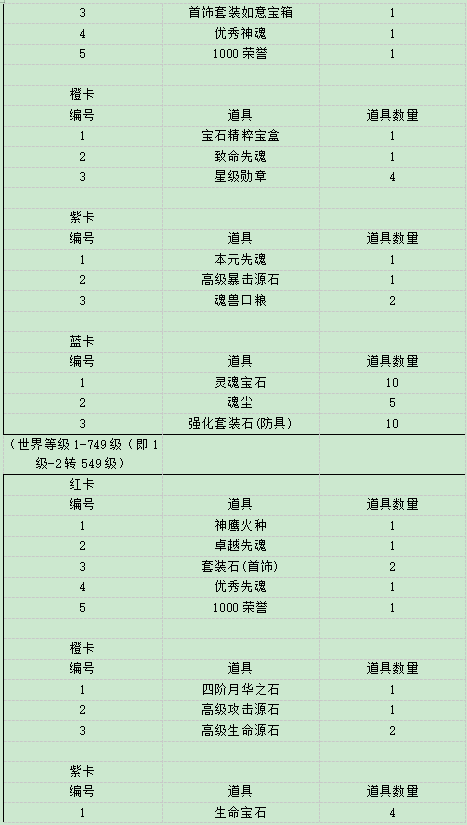 | 3 | 首饰套装如意宝箱 | 1 |
|---|---|---|
| 4 | 优秀神魂 | 1 |
| 5 | 1000 荣誉 | 1 |
| | | |
| 橙卡 | | |
| 编号 | 道具 | 道具数量 |
| 1 | 宝石精粹宝盒 | 1 |
| 2 | 致命先魂 | 1 |
| 3 | 星级勋章 | 4 |
| | | |
| 紫卡 | | |
| 编号 | 道具 | 道具数量 |
| 1 | 本元先魂 | 1 |
| 2 | 高级暴击源石 | 1 |
| 3 | 魂兽口粮 | 2 |
| | | |
| 蓝卡 | | |
| 编号 | 道具 | 道具数量 |
| 1 | 灵魂宝石 | 10 |
| 2 | 魂尘 | 5 |
| 3 | 强化套装石(防具) | 10 |
| （世界等级 1-749 级（即 1 级-2 转 549 级） | | |
| 红卡 | | |
| 编号 | 道具 | 道具数量 |
| 1 | 神鹰火种 | 1 |
| 2 | 卓越先魂 | 1 |
| 3 | 套装石(首饰) | 2 |
| 4 | 优秀先魂 | 1 |
| 5 | 1000 荣誉 | 1 |
| | | |
| 橙卡 | | |
| 编号 | 道具 | 道具数量 |
| 1 | 四阶月华之石 | 1 |
| 2 | 高级攻击源石 | 1 |
| 3 | 高级生命源石 | 2 |
| | | |
| 紫卡 | | |
| 编号 | 道具 | 道具数量 |
| 1 | 生命宝石 | 4 |